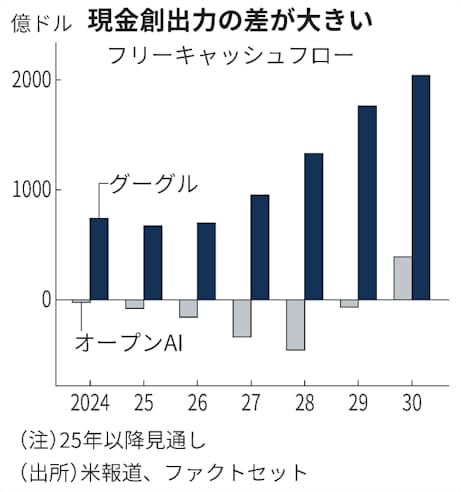 億ドル 現金創出力の差が大きい

フリーキャッシュフロー

2000

1000

0

グーグル

オープンAI

2024 25 26 27 28 29 30

(注)25年以降見通し

(出所)米報道、ファクトセット